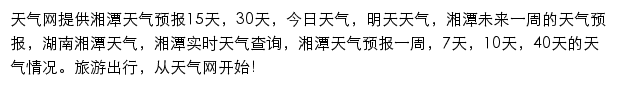 天气网提供湘潭天气预报15天，30天，今日天气，明天天气，湘潭未来一周的天气预报，湖南湘潭天气，湘潭实时天气查询，湘潭天气预报一周，7天，10天，40天的天气情况。旅游出行，从天气网开始!